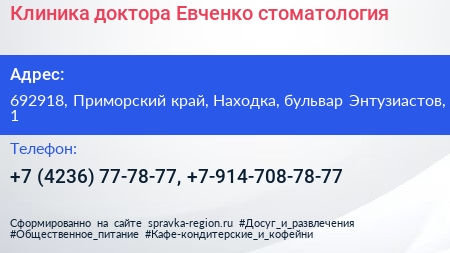 Клиника доктора Евченко стоматология

Адрес:

692918, Приморский край, Находка, бульвар Энтузиастов, 1

Телефон:

+7 (4236) 77-78-77, +7-914-708-78-77

Сформированно на сайте spravka-region.ru #Досуг_и_развлечения #Общественное_питание #Кафе-кондитерские_и_кофейни